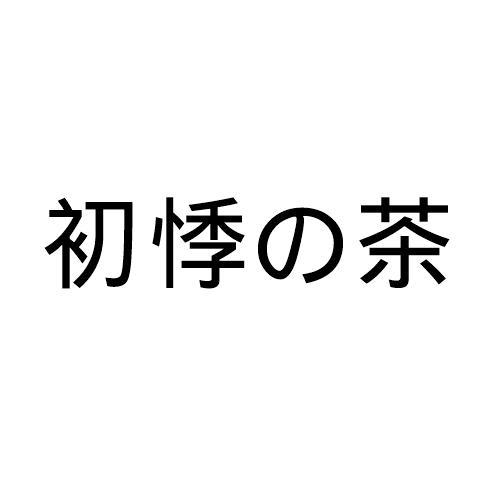 初悸の茶